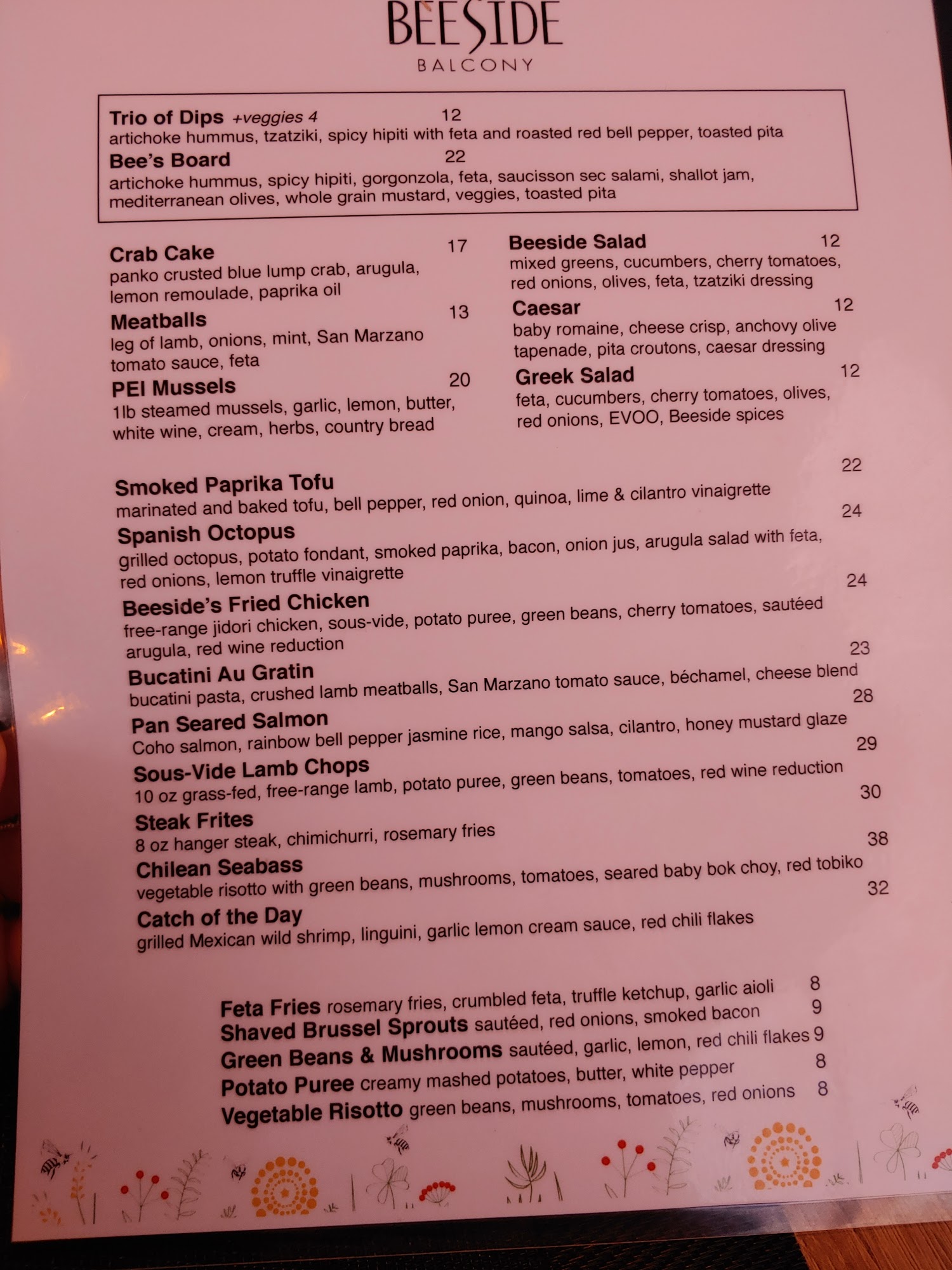 BEESIDE
BALCONY

Trio of Dips +veggies 4 12
artichoke hummus, tzatziki, spicy hipiti with feta and roasted red bell pepper, toasted pita

Bee's Board 22
artichoke hummus, spicy hipiti, gorgonzola, feta, saucisson sec salami, shallot jam, mediterranean olives, whole grain mustard, veggies, toasted pita

Crab Cake 17
panko crusted blue lump crab, arugula, lemon remoulade, paprika oil

Meatballs 13
leg of lamb, onions, mint, San Marzano tomato sauce, feta

PEI Mussels 20
1lb steamed mussels, garlic, lemon, butter, white wine, cream, herbs, country bread

Beeside Salad 12
mixed greens, cucumbers, cherry tomatoes, red onions, olives, feta, tzatziki dressing

Caesar 12
baby romaine, cheese crisp, anchovy olive tapenade, pita croutons, caesar dressing

Greek Salad 12
feta, cucumbers, cherry tomatoes, olives, red onions, EVOO, Beeside spices

Smoked Paprika Tofu 22
marinated and baked tofu, bell pepper, red onion, quinoa, lime & cilantro vinaigrette

Spanish Octopus 24
grilled octopus, potato fondant, smoked paprika, bacon, onion jus, arugula salad with feta, red onions, lemon truffle vinaigrette

Beeside's Fried Chicken 24
free-range jidori chicken, sous-vide, potato puree, green beans, cherry tomatoes, sautéed arugula, red wine reduction

Bucatini Au Gratin 23
bucatini pasta, crushed lamb meatballs, San Marzano tomato sauce, béchamel, cheese blend

Pan Seared Salmon 28
Coho salmon, rainbow bell pepper jasmine rice, mango salsa, cilantro, honey mustard glaze

Sous-Vide Lamb Chops 29
10 oz grass-fed, free-range lamb, potato puree, green beans, tomatoes, red wine reduction

Steak Frites 30
8 oz hanger steak, chimichurri, rosemary fries

Chilean Seabass 38
vegetable risotto with green beans, mushrooms, tomatoes, seared baby bok choy, red tobiko

Catch of the Day 32
grilled Mexican wild shrimp, linguini, garlic lemon cream sauce, red chili flakes

Feta Fries rosemary fries, crumbled feta, truffle ketchup, garlic aioli 8
Shaved Brussel Sprouts sautéed, red onions, smoked bacon 9
Green Beans & Mushrooms sautéed, garlic, lemon, red chili flakes 9
Potato Puree creamy mashed potatoes, butter, white pepper 8
Vegetable Risotto green beans, mushrooms, tomatoes, red onions 8